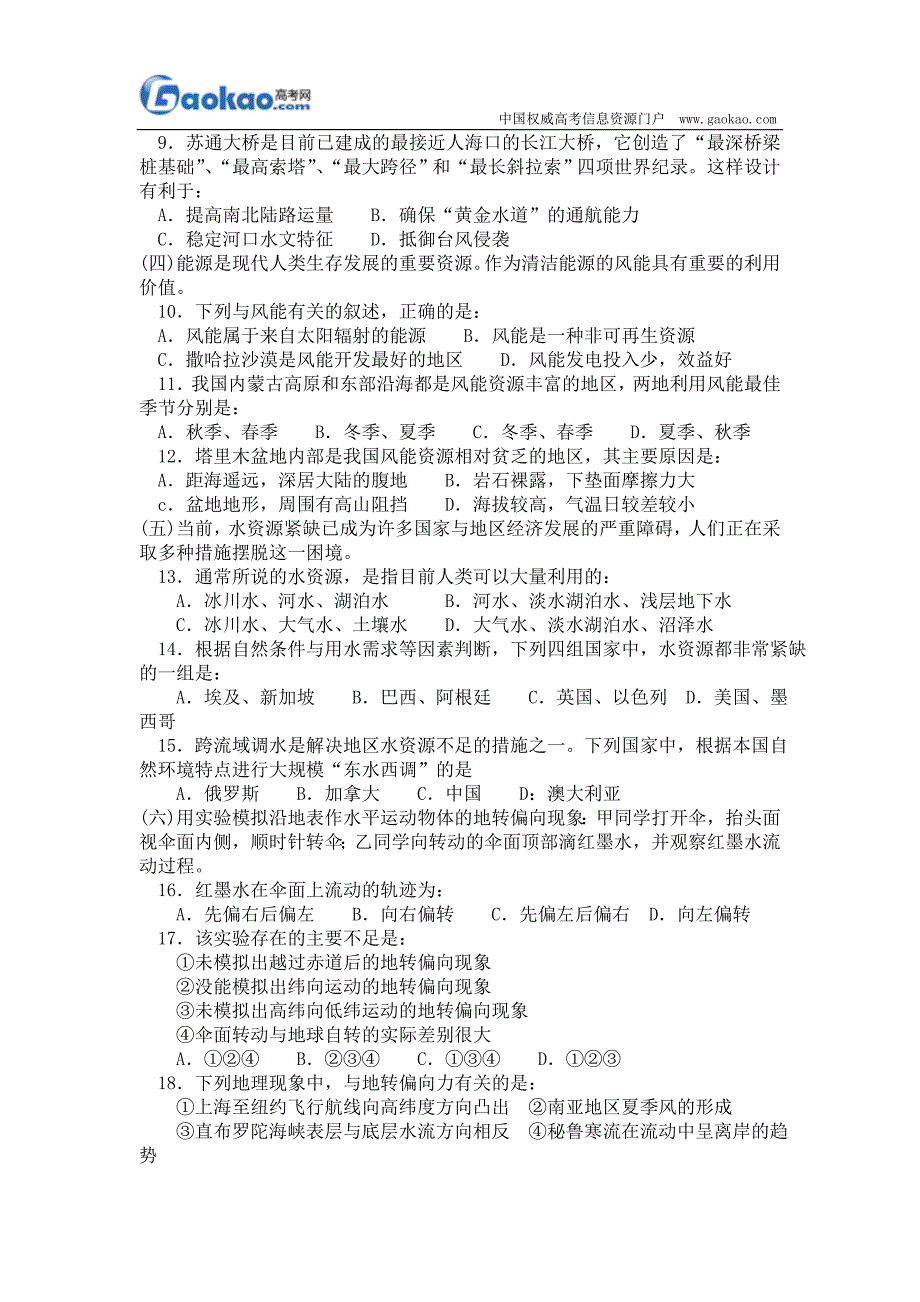 Gaokao.com 高考网

中国权威高考信息资源门户 www.gaokao.com

9．苏通大桥是目前已建成的最接近人海口的长江大桥，它创造了“最深桥梁桩基础”、“最高索塔”、“最大跨径”和“最长斜拉索”四项世界纪录。这样设计有利于：

A．提高南北陆路运量 B．确保“黄金水道”的通航能力

C．稳定河口水文特征 D．抵御台风侵袭

(四)能源是现代人类生存发展的重要资源。作为清洁能源的风能具有重要的利用价值。

10．下列与风能有关的叙述，正确的是：

A．风能属于来自太阳辐射的能源 B．风能是一种非可再生资源

C．撒哈拉沙漠是风能开发最好的地区 D．风能发电投入少，效益好

11．我国内蒙古高原和东部沿海都是风能资源丰富的地区，两地利用风能最佳季节分别是：

A．秋季、春季 B．冬季、夏季 C．冬季、春季 D．夏季、秋季

12．塔里木盆地内部是我国风能资源相对贫乏的地区，其主要原因是：

A．距海遥远，深居大陆的腹地 B．岩石裸露，下垫面摩擦力大

c．盆地地形，周围有高山阻挡 D．海拔较高，气温日较差较小

(五)当前，水资源紧缺已成为许多国家与地区经济发展的严重障碍，人们正在采取多种措施摆脱这一困境。

13．通常所说的水资源，是指目前人类可以大量利用的：

A．冰川水、河水、湖泊水 B．河水、淡水湖泊水、浅层地下水

C．冰川水、大气水、土壤水 D．大气水、淡水湖泊水、沼泽水

14．根据自然条件与用水需求等因素判断，下列四组国家中，水资源都非常紧缺的一组是：

A．埃及、新加坡 B．巴西、阿根廷 C．英国、以色列 D．美国、墨西哥

15．跨流域调水是解决地区水资源不足的措施之一。下列国家中，根据本国自然环境特点进行大规模“东水西调”的是

A．俄罗斯 B．加拿大 C．中国 D：澳大利亚

(六)用实验模拟沿地表作水平运动物体的地转偏向现象：甲同学打开伞，抬头面视伞面内侧，顺时针转伞；乙同学向转动的伞面顶部滴红墨水，并观察红墨水流动过程。

16．红墨水在伞面上流动的轨迹为：

A．先偏右后偏左 B．向右偏转 C．先偏左后偏右 D．向左偏转

17．该实验存在的主要不足是：

①未模拟出越过赤道后的地转偏向现象

②没能模拟出纬向运动的地转偏向现象

③未模拟出高纬向低纬运动的地转偏向现象

④伞面转动与地球自转的实际差别很大

A．①②④ B．②③④ C．①③④ D．①②③

18．下列地理现象中，与地转偏向力有关的是：

①上海至纽约飞行航线向高纬度方向凸出 ②南亚地区夏季风的形成

③直布罗陀海峡表层与底层水流方向相反 ④秘鲁寒流在流动中呈离岸的趋势